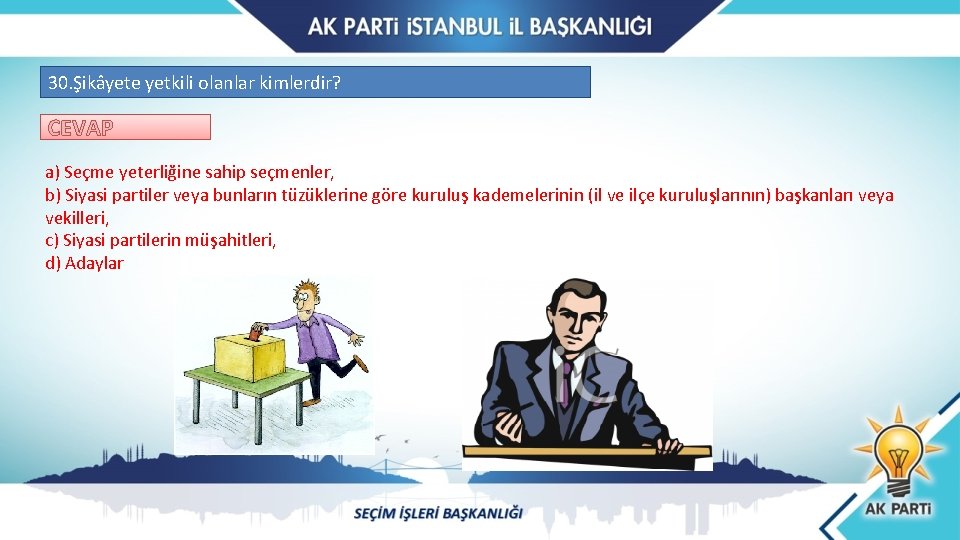 AK PARTİ İSTANBUL İL BAŞKANLIĞI

30.Şikâyete yetkili olanlar kimlerdir?

CEVAP

a) Seçme yeterliğine sahip seçmenler,
b) Siyasi partiler veya bunların tüzüklerine göre kuruluş kademelerinin (il ve ilçe kuruluşlarının) başkanları veya vekilleri,
c) Siyasi partilerin müşahitleri,
d) Adaylar

SEÇİM İŞLERİ BAŞKANLIĞI

AK PARTİ